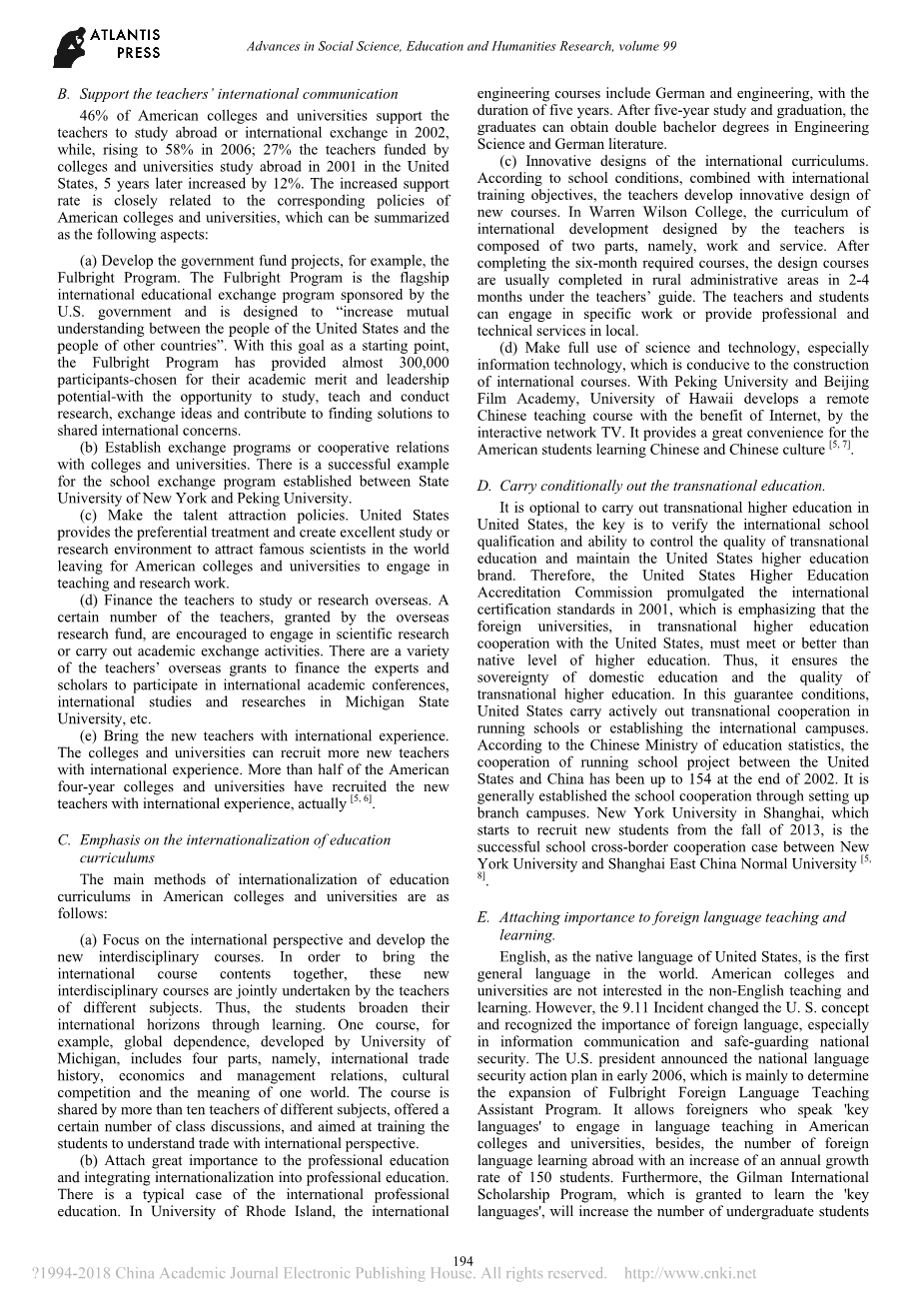 ATLANTIS PRESS

Advances in Social Science, Education and Humanities Research, volume 99

B. Support the teachers' international communication

46% of American colleges and universities support the teachers to study abroad or international exchange in 2002, while, rising to 58% in 2006; 27% the teachers funded by colleges and universities study abroad in 2001 in the United States, 5 years later increased by 12%. The increased support rate is closely related to the corresponding policies of American colleges and universities, which can be summarized as the following aspects:

(a) Develop the government fund projects, for example, the Fulbright Program. The Fulbright Program is the flagship international educational exchange program sponsored by the U.S. government and is designed to "increase mutual understanding between the people of the United States and the people of other countries". With this goal as a starting point, the Fulbright Program has provided almost 300,000 participants-chosen for their academic merit and leadership potential-with the opportunity to study, teach and conduct research, exchange ideas and contribute to finding solutions to shared international concerns.

(b) Establish exchange programs or cooperative relations with colleges and universities. There is a successful example for the school exchange program established between State University of New York and Peking University.

(c) Make the talent attraction policies. United States provides the preferential treatment and create excellent study or research environment to attract famous scientists in the world leaving for American colleges and universities to engage in teaching and research work.

(d) Finance the teachers to study or research overseas. A certain number of the teachers, granted by the overseas research fund, are encouraged to engage in scientific research or carry out academic exchange activities. There are a variety of the teachers' overseas grants to finance the experts and scholars to participate in international academic conferences, international studies and researches in Michigan State University, etc.

(e) Bring the new teachers with international experience. The colleges and universities can recruit more new teachers with international experience. More than half of the American four-year colleges and universities have recruited the new teachers with international experience, actually $^{[5, 6]}$.

C. Emphasis on the internationalization of education curriculums

The main methods of internationalization of education curriculums in American colleges and universities are as follows:

(a) Focus on the international perspective and develop the new interdisciplinary courses. In order to bring the international course contents together, these new interdisciplinary courses are jointly undertaken by the teachers of different subjects. Thus, the students broaden their international horizons through learning. One course, for example, global dependence, developed by University of Michigan, includes four parts, namely, international trade history, economics and management relations, cultural competition and the meaning of one world. The course is shared by more than ten teachers of different subjects, offered a certain number of class discussions, and aimed at training the students to understand trade with international perspective.

(b) Attach great importance to the professional education and integrating internationalization into professional education. There is a typical case of the international professional education. In University of Rhode Island, the international engineering courses include German and engineering, with the duration of five years. After five-year study and graduation, the graduates can obtain double bachelor degrees in Engineering Science and German literature.

(c) Innovative designs of the international curriculums. According to school conditions, combined with international training objectives, the teachers develop innovative design of new courses. In Warren Wilson College, the curriculum of international development designed by the teachers is composed of two parts, namely, work and service. After completing the six-month required courses, the design courses are usually completed in rural administrative areas in 2-4 months under the teachers' guide. The teachers and students can engage in specific work or provide professional and technical services in local.

(d) Make full use of science and technology, especially information technology, which is conducive to the construction of international courses. With Peking University and Beijing Film Academy, University of Hawaii develops a remote Chinese teaching course with the benefit of Internet, by the interactive network TV. It provides a great convenience for the American students learning Chinese and Chinese culture $^{[5, 7]}$.

D. Carry conditionally out the transnational education.

It is optional to carry out transnational higher education in United States, the key is to verify the international school qualification and ability to control the quality of transnational education and maintain the United States higher education brand. Therefore, the United States Higher Education Accreditation Commission promulgated the international certification standards in 2001, which is emphasizing that the foreign universities, in transnational higher education cooperation with the United States, must meet or better than native level of higher education. Thus, it ensures the sovereignty of domestic education and the quality of transnational higher education. In this guarantee conditions, United States carry actively out transnational cooperation in running schools or establishing the international campuses. According to the Chinese Ministry of education statistics, the cooperation of running school project between the United States and China has been up to 154 at the end of 2002. It is generally established the school cooperation through setting up branch campuses. New York University in Shanghai, which starts to recruit new students from the fall of 2013, is the successful school cross-border cooperation case between New York University and Shanghai East China Normal University $^{[5, 8]}$.

E. Attaching importance to foreign language teaching and learning.

English, as the native language of United States, is the first general language in the world. American colleges and universities are not interested in the non-English teaching and learning. However, the 9.11 Incident changed the U. S. concept and recognized the importance of foreign language, especially in information communication and safe-guarding national security. The U.S. president announced the national language security action plan in early 2006, which is mainly to determine the expansion of Fulbright Foreign Language Teaching Assistant Program. It allows foreigners who speak 'key languages' to engage in language teaching in American colleges and universities, besides, the number of foreign language learning abroad with an increase of an annual growth rate of 150 students. Furthermore, the Gilman International Scholarship Program, which is granted to learn the 'key languages', will increase the number of undergraduate students

194

?1994-2018 China Academic Journal Electronic Publishing House. All rights reserved. http://www.cnki.net